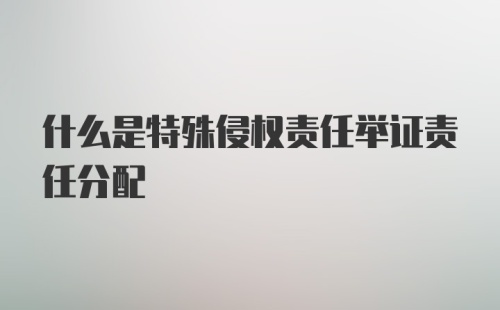 什么是特殊侵权责任举证责任分配